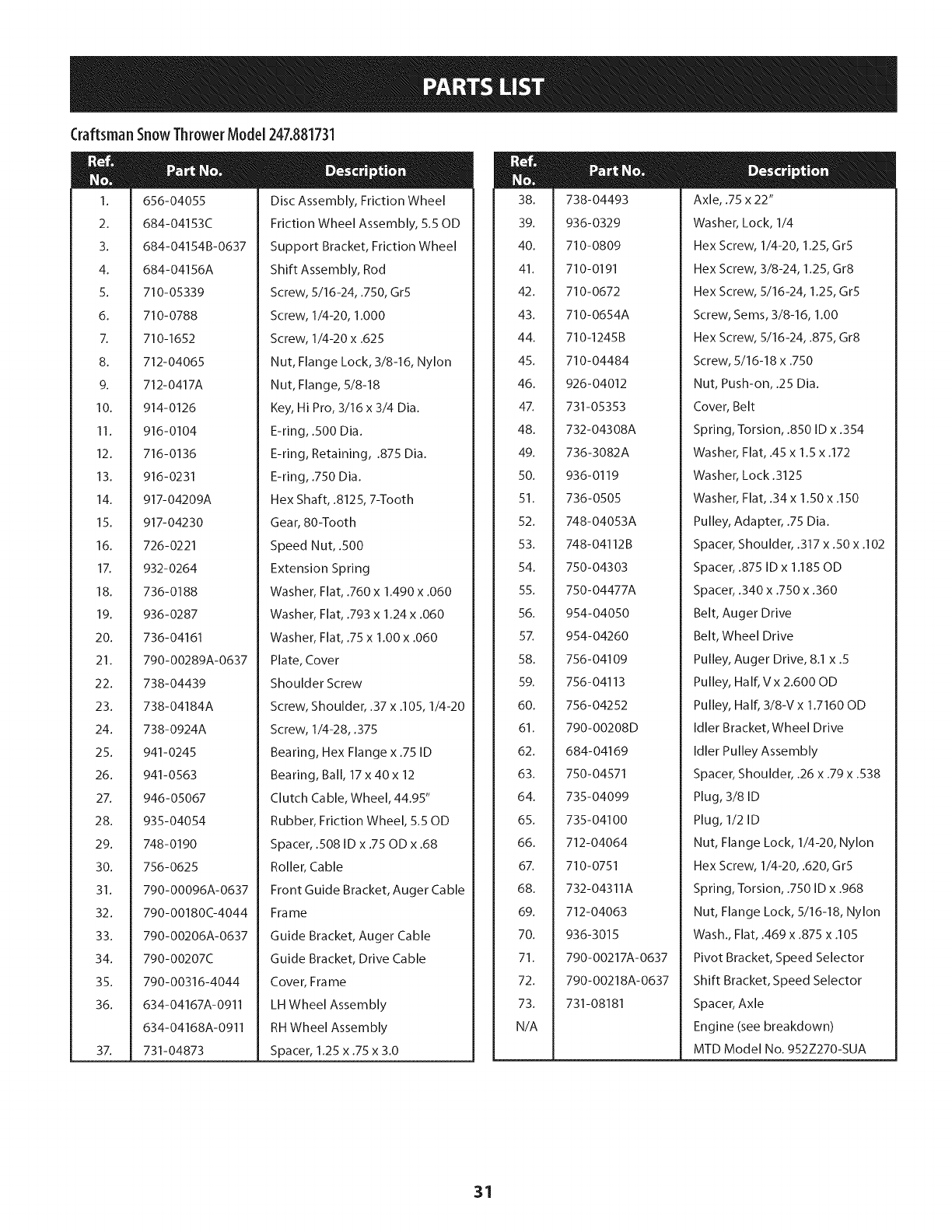 PARTS LIST

Craftsman Snow Thrower Model 247.881731

| Ref. No. | Part No. | Description |
|---|---|---|
| 1. | 656-04055 | Disc Assembly, Friction Wheel |
| 2. | 684-04153C | Friction Wheel Assembly, 5.5 OD |
| 3. | 684-04154B-0637 | Support Bracket, Friction Wheel |
| 4. | 684-04156A | Shift Assembly, Rod |
| 5. | 710-05339 | Screw, 5/16-24, .750, Gr5 |
| 6. | 710-0788 | Screw, 1/4-20, 1.000 |
| 7. | 710-1652 | Screw, 1/4-20 x .625 |
| 8. | 712-04065 | Nut, Flange Lock, 3/8-16, Nylon |
| 9. | 712-0417A | Nut, Flange, 5/8-18 |
| 10. | 914-0126 | Key, Hi Pro, 3/16 x 3/4 Dia. |
| 11. | 916-0104 | E-ring, .500 Dia. |
| 12. | 716-0136 | E-ring, Retaining, .875 Dia. |
| 13. | 916-0231 | E-ring, .750 Dia. |
| 14. | 917-04209A | Hex Shaft, .8125, 7-Tooth |
| 15. | 917-04230 | Gear, 80-Tooth |
| 16. | 726-0221 | Speed Nut, .500 |
| 17. | 932-0264 | Extension Spring |
| 18. | 736-0188 | Washer, Flat, .760 x 1.490 x .060 |
| 19. | 936-0287 | Washer, Flat, .793 x 1.24 x .060 |
| 20. | 736-04161 | Washer, Flat, .75 x 1.00 x .060 |
| 21. | 790-00289A-0637 | Plate, Cover |
| 22. | 738-04439 | Shoulder Screw |
| 23. | 738-04184A | Screw, Shoulder, .37 x .105, 1/4-20 |
| 24. | 738-0924A | Screw, 1/4-28, .375 |
| 25. | 941-0245 | Bearing, Hex Flange x .75 ID |
| 26. | 941-0563 | Bearing, Ball, 17 x 40 x 12 |
| 27. | 946-05067 | Clutch Cable, Wheel, 44.95" |
| 28. | 935-04054 | Rubber, Friction Wheel, 5.5 OD |
| 29. | 748-0190 | Spacer, .508 ID x .75 OD x .68 |
| 30. | 756-0625 | Roller, Cable |
| 31. | 790-00096A-0637 | Front Guide Bracket, Auger Cable |
| 32. | 790-00180C-4044 | Frame |
| 33. | 790-00206A-0637 | Guide Bracket, Auger Cable |
| 34. | 790-00207C | Guide Bracket, Drive Cable |
| 35. | 790-00316-4044 | Cover, Frame |
| 36. | 634-04167A-0911 | LH Wheel Assembly |
| | 634-04168A-0911 | RH Wheel Assembly |
| 37. | 731-04873 | Spacer, 1.25 x .75 x 3.0 |

| Ref. No. | Part No. | Description |
|---|---|---|
| 38. | 738-04493 | Axle, .75 x 22" |
| 39. | 936-0329 | Washer, Lock, 1/4 |
| 40. | 710-0809 | Hex Screw, 1/4-20, 1.25, Gr5 |
| 41. | 710-0191 | Hex Screw, 3/8-24, 1.25, Gr8 |
| 42. | 710-0672 | Hex Screw, 5/16-24, 1.25, Gr5 |
| 43. | 710-0654A | Screw, Sems, 3/8-16, 1.00 |
| 44. | 710-1245B | Hex Screw, 5/16-24, .875, Gr8 |
| 45. | 710-04484 | Screw, 5/16-18 x .750 |
| 46. | 926-04012 | Nut, Push-on, .25 Dia. |
| 47. | 731-05353 | Cover, Belt |
| 48. | 732-04308A | Spring, Torsion, .850 ID x .354 |
| 49. | 736-3082A | Washer, Flat, .45 x 1.5 x .172 |
| 50. | 936-0119 | Washer, Lock .3125 |
| 51. | 736-0505 | Washer, Flat, .34 x 1.50 x .150 |
| 52. | 748-04053A | Pulley, Adapter, .75 Dia. |
| 53. | 748-04112B | Spacer, Shoulder, .317 x .50 x .102 |
| 54. | 750-04303 | Spacer, .875 ID x 1.185 OD |
| 55. | 750-04477A | Spacer, .340 x .750 x .360 |
| 56. | 954-04050 | Belt, Auger Drive |
| 57. | 954-04260 | Belt, Wheel Drive |
| 58. | 756-04109 | Pulley, Auger Drive, 8.1 x .5 |
| 59. | 756-04113 | Pulley, Half, V x 2.600 OD |
| 60. | 756-04252 | Pulley, Half, 3/8-V x 1.7160 OD |
| 61. | 790-00208D | Idler Bracket, Wheel Drive |
| 62. | 684-04169 | Idler Pulley Assembly |
| 63. | 750-04571 | Spacer, Shoulder, .26 x .79 x .538 |
| 64. | 735-04099 | Plug, 3/8 ID |
| 65. | 735-04100 | Plug, 1/2 ID |
| 66. | 712-04064 | Nut, Flange Lock, 1/4-20, Nylon |
| 67. | 710-0751 | Hex Screw, 1/4-20, .620, Gr5 |
| 68. | 732-04311A | Spring, Torsion, .750 ID x .968 |
| 69. | 712-04063 | Nut, Flange Lock, 5/16-18, Nylon |
| 70. | 936-3015 | Wash., Flat, .469 x .875 x .105 |
| 71. | 790-00217A-0637 | Pivot Bracket, Speed Selector |
| 72. | 790-00218A-0637 | Shift Bracket, Speed Selector |
| 73. | 731-08181 | Spacer, Axle |
| N/A | | Engine (see breakdown) |
| | | MTD Model No. 952Z270-SUA |

31